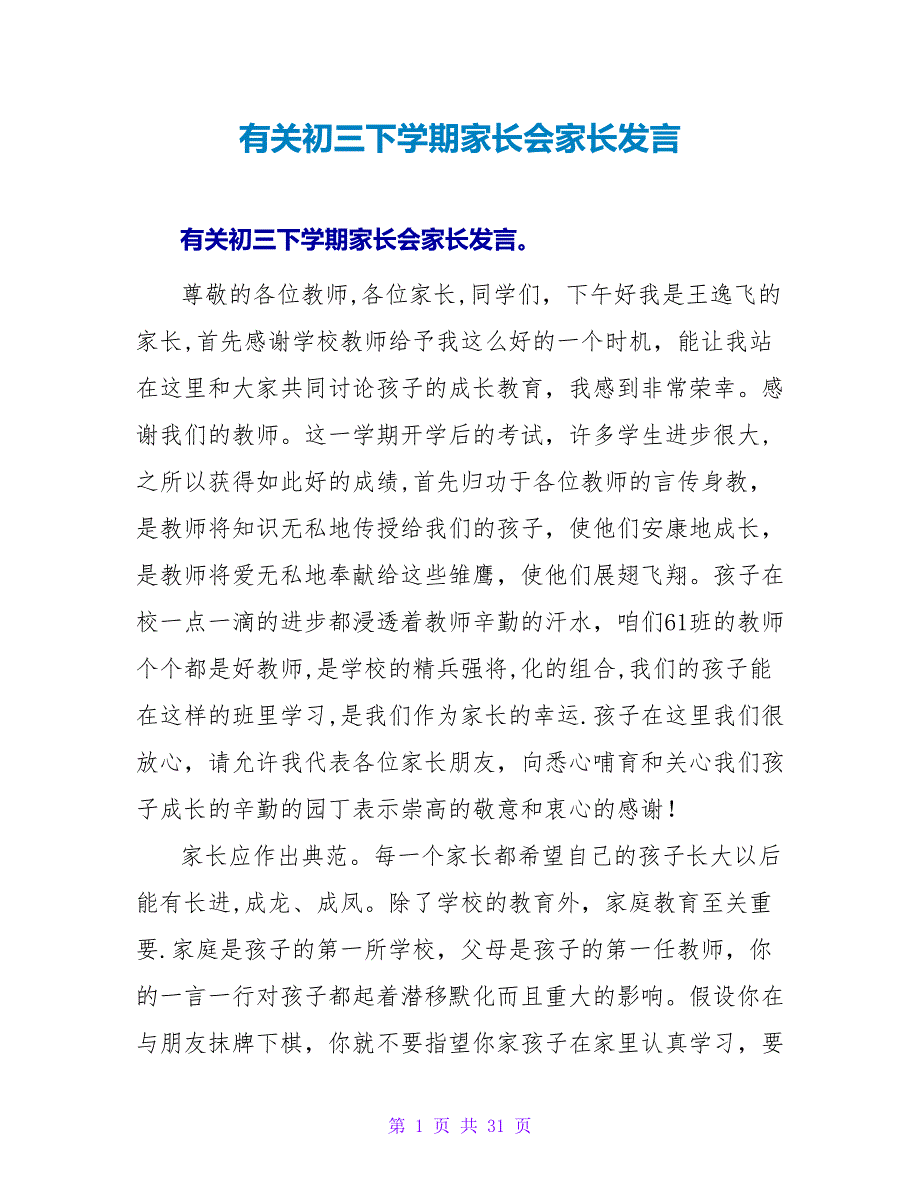 有关初三下学期家长会家长发言

有关初三下学期家长会家长发言。

尊敬的各位教师,各位家长,同学们，下午好我是王逸飞的家长,首先感谢学校教师给予我这么好的一个时机，能让我站在这里和大家共同讨论孩子的成长教育，我感到非常荣幸。感谢我们的教师。这一学期开学后的考试，许多学生进步很大，之所以获得如此好的成绩,首先归功于各位教师的言传身教，是教师将知识无私地传授给我们的孩子，使他们安康地成长，是教师将爱无私地奉献给这些雏鹰，使他们展翅飞翔。孩子在校一点一滴的进步都浸透着教师辛勤的汗水，咱们61班的教师个个都是好教师,是学校的精兵强将,化的组合,我们的孩子能在这样的班里学习,是我们作为家长的幸运.孩子在这里我们很放心，请允许我代表各位家长朋友，向悉心哺育和关心我们孩子成长的辛勤的园丁表示崇高的敬意和衷心的感谢！

家长应作出典范。每一个家长都希望自己的孩子长大以后能有长进,成龙、成凤。除了学校的教育外，家庭教育至关重要.家庭是孩子的第一所学校，父母是孩子的第一任教师，你的一言一行对孩子都起着潜移默化而且重大的影响。假设你在与朋友抹牌下棋，你就不要指望你家孩子在家里认真学习，要

第 1 页 共 31 页